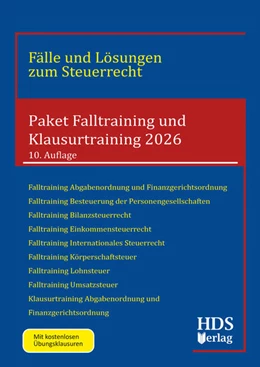 Fälle und Lösungen zum Steuerrecht

Paket Falltraining und Klausurtraining 2026
10. Auflage

Falltraining Abgabenordnung und Finanzgerichtsordnung
Falltraining Besteuerung der Personengesellschaften
Falltraining Bilanzsteuerrecht
Falltraining Einkommensteuerrecht
Falltraining Internationales Steuerrecht
Falltraining Körperschaftsteuer
Falltraining Lohnsteuer
Falltraining Umsatzsteuer
Klausurtraining Abgabenordnung und Finanzgerichtsordnung

Mit kostenlosen Übungsklausuren

HDS Verlag